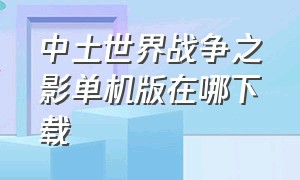 中土世界战争之影单机版在哪下载